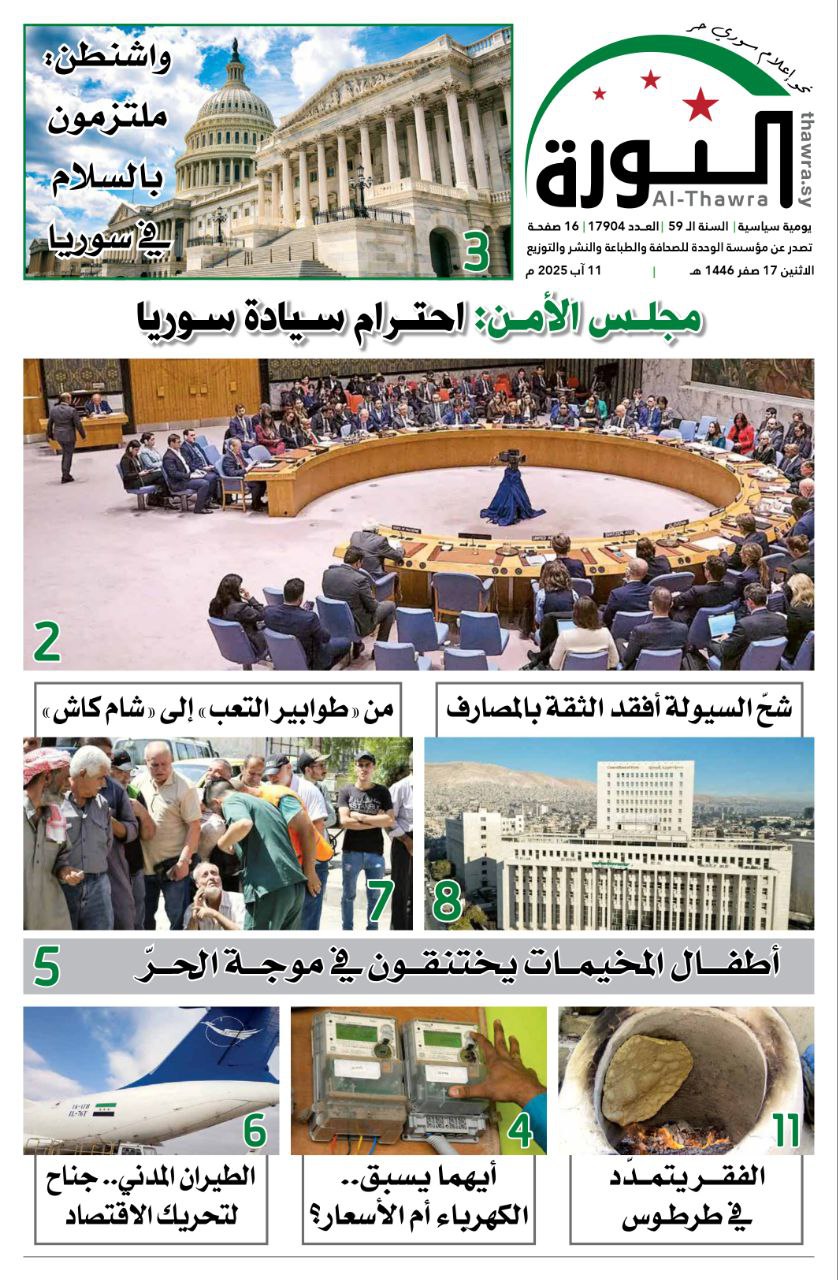 نحو إعلام سوري حر
الثورة
Al-Thawra
thawra.sy
يومية سياسية | السنة الـ 59 | العدد 17904 | 16 صفحة
تصدر عن مؤسسة الوحدة للصحافة والطباعة والنشر والتوزيع
الاثنين 17 صفر 1446 هـ | 11 آب 2025 م

واشنطن: ملتزمون بالسلام في سوريا
3

مجلس الأمن: احترام سيادة سوريا
2

شحّ السيولة أفقد الثقة بالمصارف
8

من «طوابير التعب» إلى «شام كاش»
7

أطفال المخيمات يختنقون في موجة الحرّ
5

11
الفقر يتمدّد في طرطوس

4
أيهما يسبق.. الكهرباء أم الأسعار؟

6
الطيران المدني.. جناح لتحريك الاقتصاد